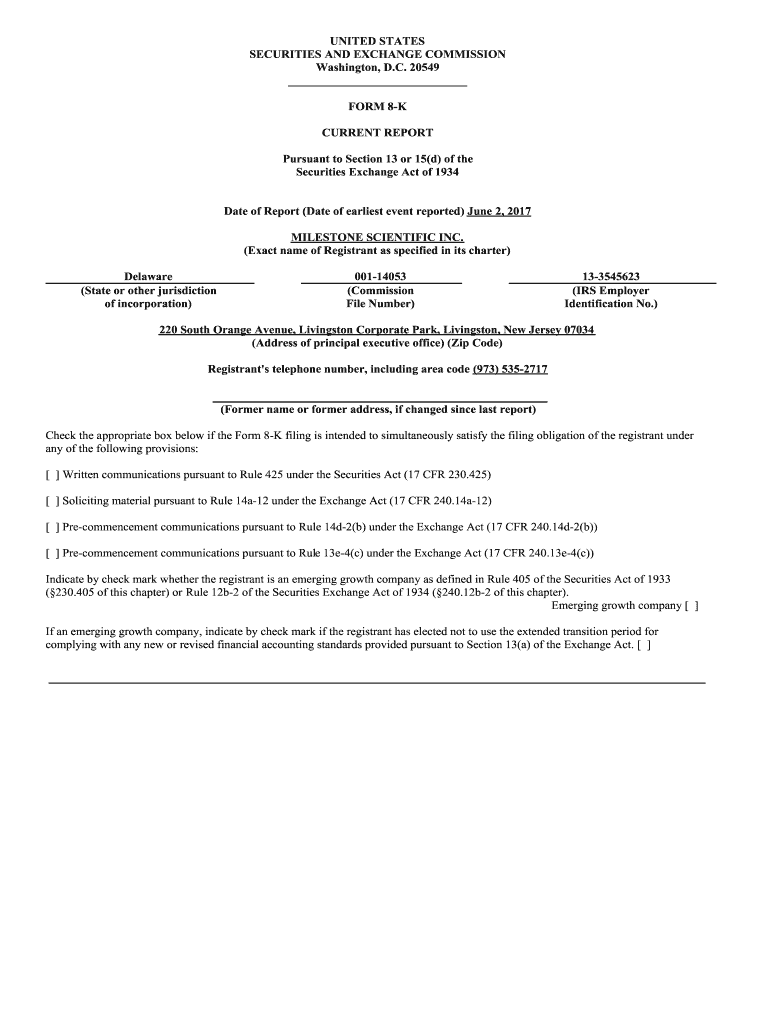 UNITED STATES
SECURITIES AND EXCHANGE COMMISSION
Washington, D.C. 20549

FORM 8-K

CURRENT REPORT

Pursuant to Section 13 or 15(d) of the
Securities Exchange Act of 1934

Date of Report (Date of earliest event reported) June 2, 2017

MILESTONE SCIENTIFIC INC.
(Exact name of Registrant as specified in its charter)

| Delaware | 001-14053 | 13-3545623 |
|---|---|---|
| (State or other jurisdiction of incorporation) | (Commission File Number) | (IRS Employer Identification No.) |

220 South Orange Avenue, Livingston Corporate Park, Livingston, New Jersey 07034
(Address of principal executive office) (Zip Code)

Registrant's telephone number, including area code (973) 535-2717

(Former name or former address, if changed since last report)

Check the appropriate box below if the Form 8-K filing is intended to simultaneously satisfy the filing obligation of the registrant under any of the following provisions:

[ ] Written communications pursuant to Rule 425 under the Securities Act (17 CFR 230.425)

[ ] Soliciting material pursuant to Rule 14a-12 under the Exchange Act (17 CFR 240.14a-12)

[ ] Pre-commencement communications pursuant to Rule 14d-2(b) under the Exchange Act (17 CFR 240.14d-2(b))

[ ] Pre-commencement communications pursuant to Rule 13e-4(c) under the Exchange Act (17 CFR 240.13e-4(c))

Indicate by check mark whether the registrant is an emerging growth company as defined in Rule 405 of the Securities Act of 1933 (§230.405 of this chapter) or Rule 12b-2 of the Securities Exchange Act of 1934 (§240.12b-2 of this chapter).
Emerging growth company [ ]

If an emerging growth company, indicate by check mark if the registrant has elected not to use the extended transition period for complying with any new or revised financial accounting standards provided pursuant to Section 13(a) of the Exchange Act. [ ]